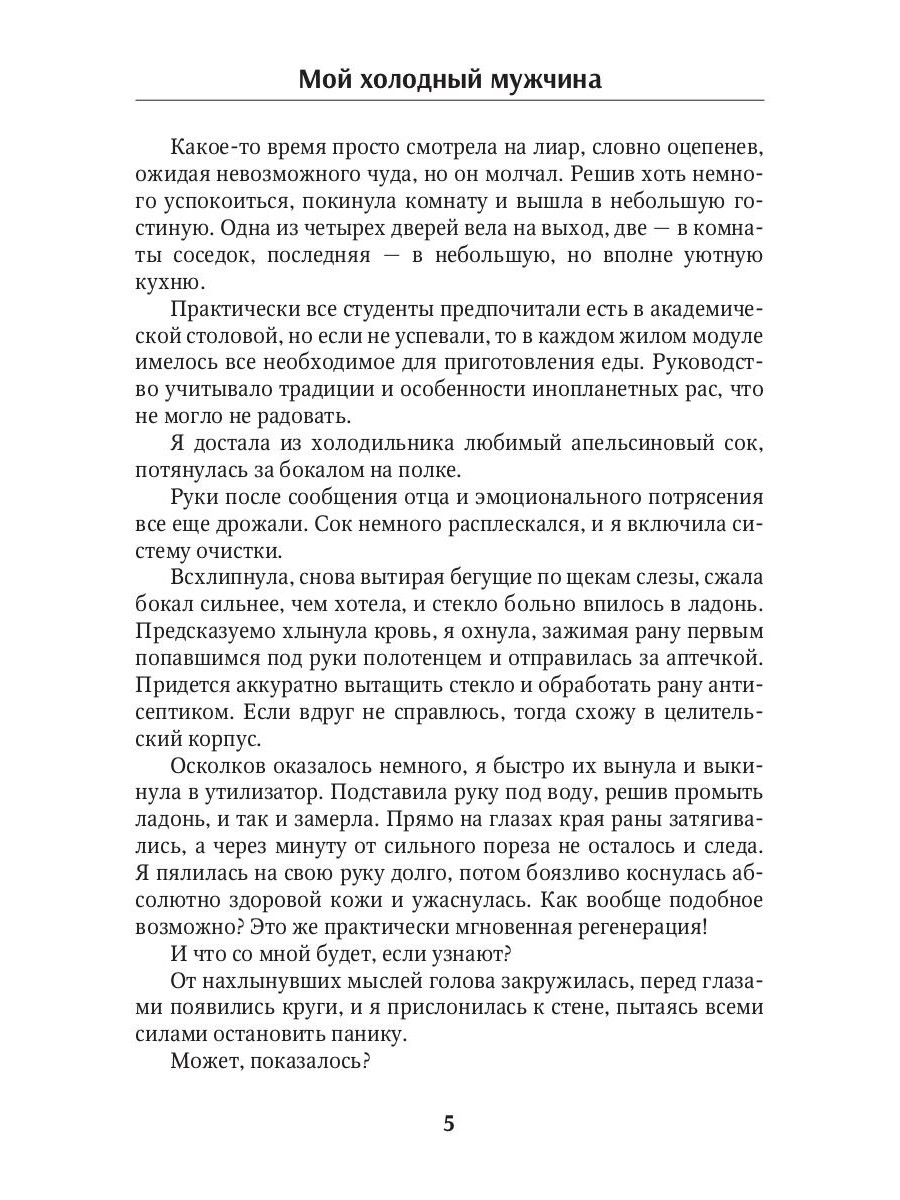 Мой холодный мужчина

Какое-то время просто смотрела на лиар, словно оцепенев, ожидая невозможного чуда, но он молчал. Решив хоть немного успокоиться, покинула комнату и вышла в небольшую гостиную. Одна из четырех дверей вела на выход, две — в комнаты соседок, последняя — в небольшую, но вполне уютную кухню.

Практически все студенты предпочитали есть в академической столовой, но если не успевали, то в каждом жилом модуле имелось все необходимое для приготовления еды. Руководство учитывало традиции и особенности инопланетных рас, что не могло не радовать.

Я достала из холодильника любимый апельсиновый сок, потянулась за бокалом на полке.

Руки после сообщения отца и эмоционального потрясения все еще дрожали. Сок немного расплескался, и я включила систему очистки.

Всхлипнула, снова вытирая бегущие по щекам слезы, сжала бокал сильнее, чем хотела, и стекло больно впилось в ладонь. Предсказуемо хлынула кровь, я охнула, зажимая рану первым попавшимся под руки полотенцем и отправилась за аптечкой. Придется аккуратно вытащить стекло и обработать рану антисептиком. Если вдруг не справлюсь, тогда схожу в целительский корпус.

Осколков оказалось немного, я быстро их вынула и выкинула в утилизатор. Подставила руку под воду, решив промыть ладонь, и так и замерла. Прямо на глазах края раны затягивались, а через минуту от сильного пореза не осталось и следа. Я пялилась на свою руку долго, потом боязливо коснулась абсолютно здоровой кожи и ужаснулась. Как вообще подобное возможно? Это же практически мгновенная регенерация!

И что со мной будет, если узнают?

От нахлынувших мыслей голова закружилась, перед глазами появились круги, и я прислонилась к стене, пытаясь всеми силами остановить панику.

Может, показалось?

5